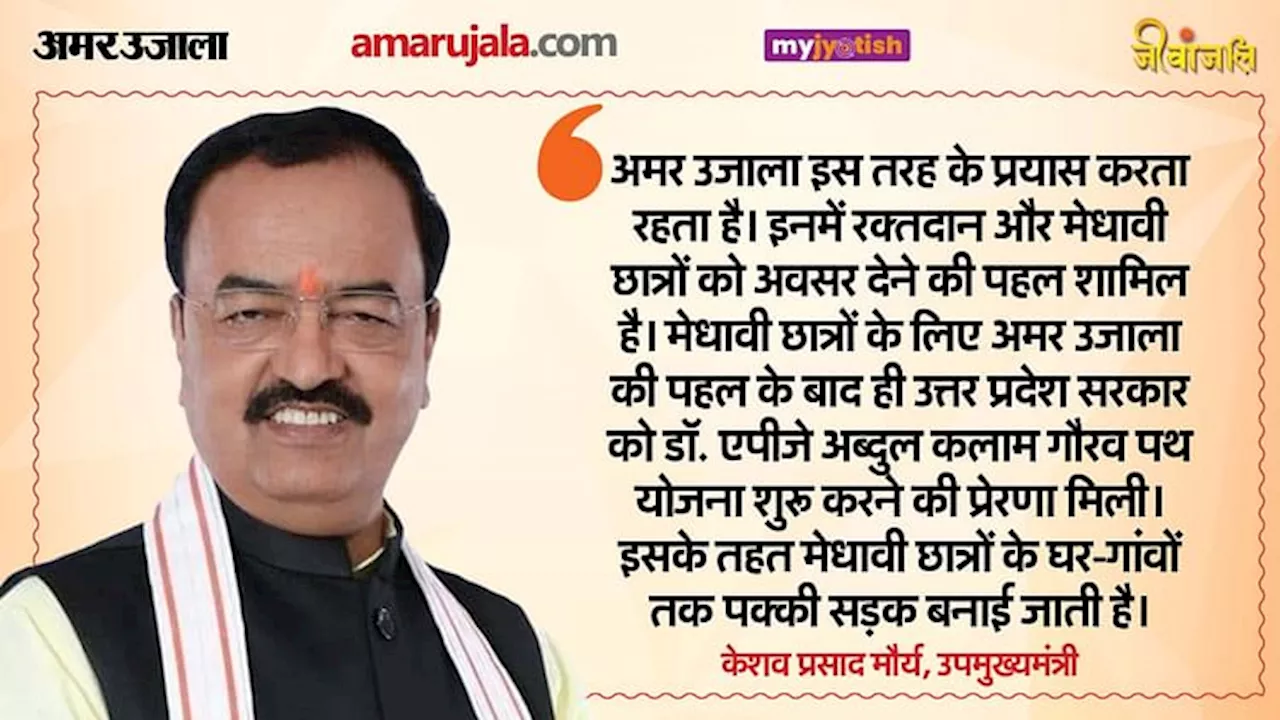 अमर उजाला amarujala.com myjyotish जीवांजलि

अमर उजाला इस तरह के प्रयास करता रहता है। इनमें रक्तदान और मेधावी छात्रों को अवसर देने की पहल शामिल है। मेधावी छात्रों के लिए अमर उजाला की पहल के बाद ही उत्तर प्रदेश सरकार को डॉ. एपीजे अब्दुल कलाम गौरव पथ योजना शुरू करने की प्रेरणा मिली। इसके तहत मेधावी छात्रों के घर-गांवों तक पक्की सड़क बनाई जाती है।

केशव प्रसाद मौर्य, उपमुख्यमंत्री